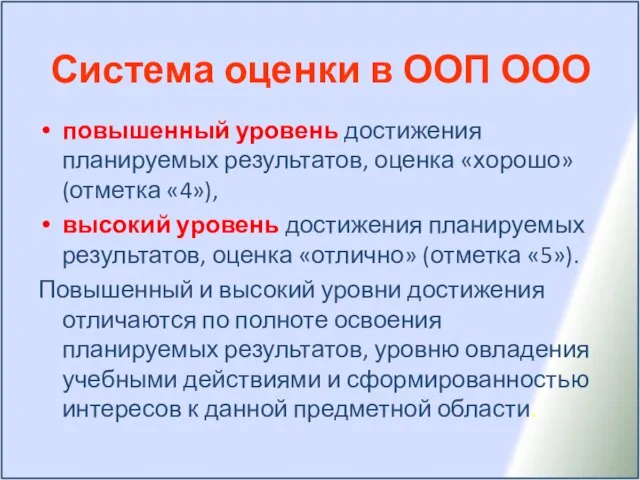 Система оценки в ООП ООО

• повышенный уровень достижения планируемых результатов, оценка «хорошо» (отметка «4»),
• высокий уровень достижения планируемых результатов, оценка «отлично» (отметка «5»).

Повышенный и высокий уровни достижения отличаются по полноте освоения планируемых результатов, уровню овладения учебными действиями и сформированностью интересов к данной предметной области.